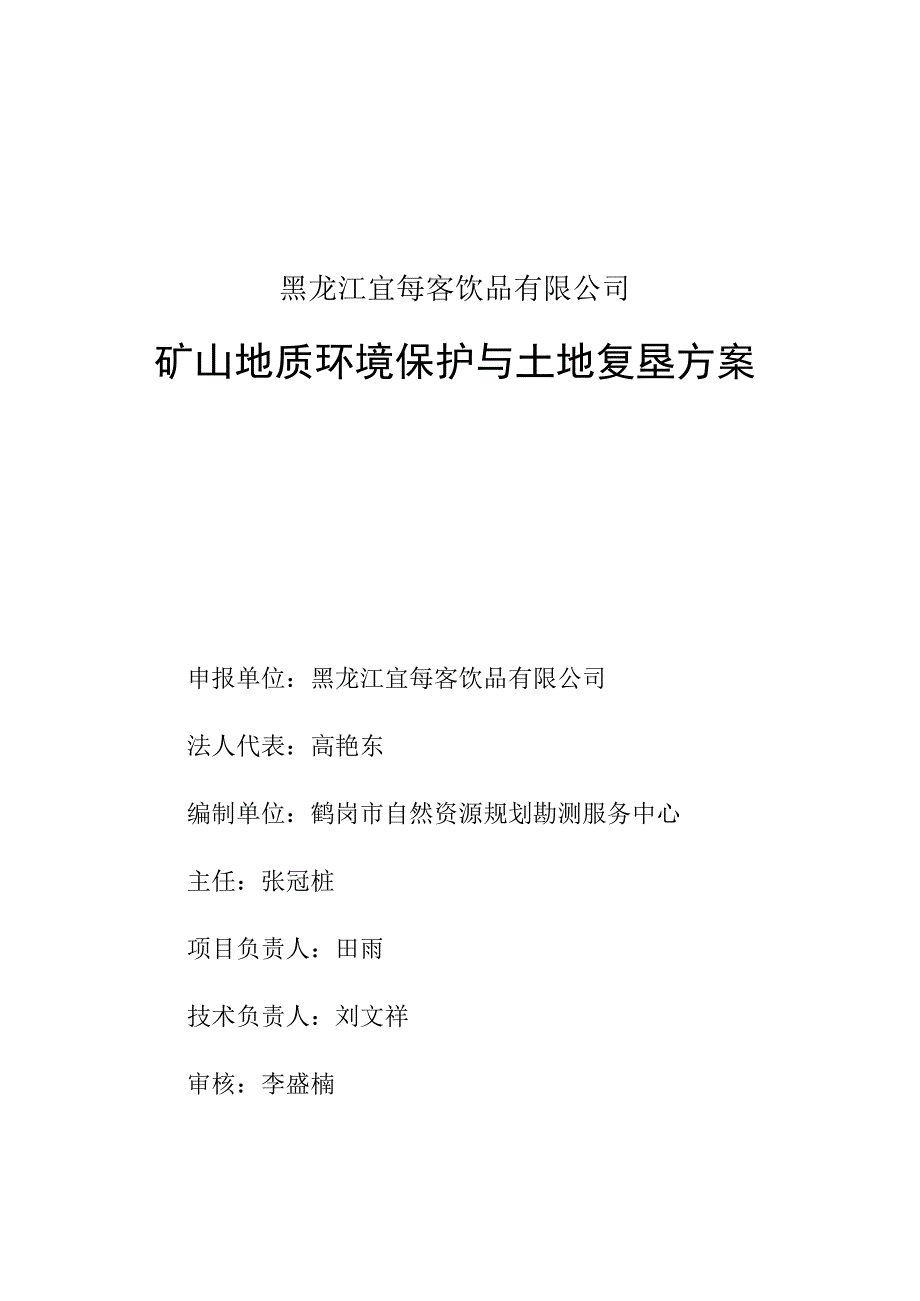 黑龙江宜每客饮品有限公司

矿山地质环境保护与土地复垦方案

申报单位：黑龙江宜每客饮品有限公司

法人代表：高艳东

编制单位：鹤岗市自然资源规划勘测服务中心

主任：张冠桩

项目负责人：田雨

技术负责人：刘文祥

审核：李盛楠